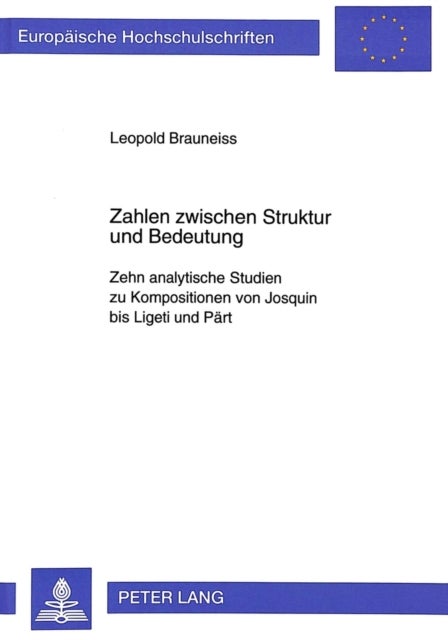 Europäische Hochschulschriften

Leopold Brauneiss

Zahlen zwischen Struktur und Bedeutung

Zehn analytische Studien zu Kompositionen von Josquin bis Ligeti und Pärt

PETER LANG